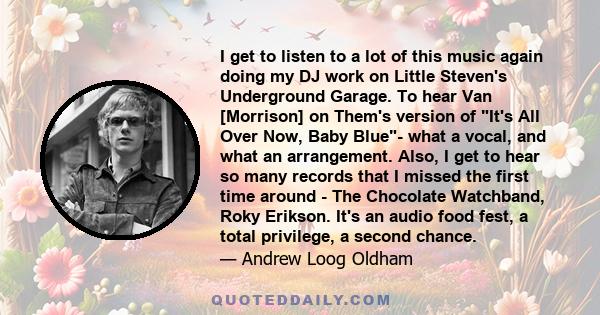 I get to listen to a lot of this music again doing my DJ work on Little Steven's Underground Garage. To hear Van [Morrison] on Them's version of "It's All Over Now, Baby Blue"- what a vocal, and what an arrangement. Also, I get to hear so many records that I missed the first time around - The Chocolate Watchband, Roky Erikson. It's an audio food fest, a total privilege, a second chance.
— Andrew Loog Oldham

QUOTEDDAILY.COM